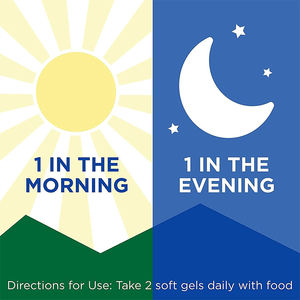 1 IN THE MORNING

1 IN THE EVENING

Directions for Use: Take 2 soft gels daily with food